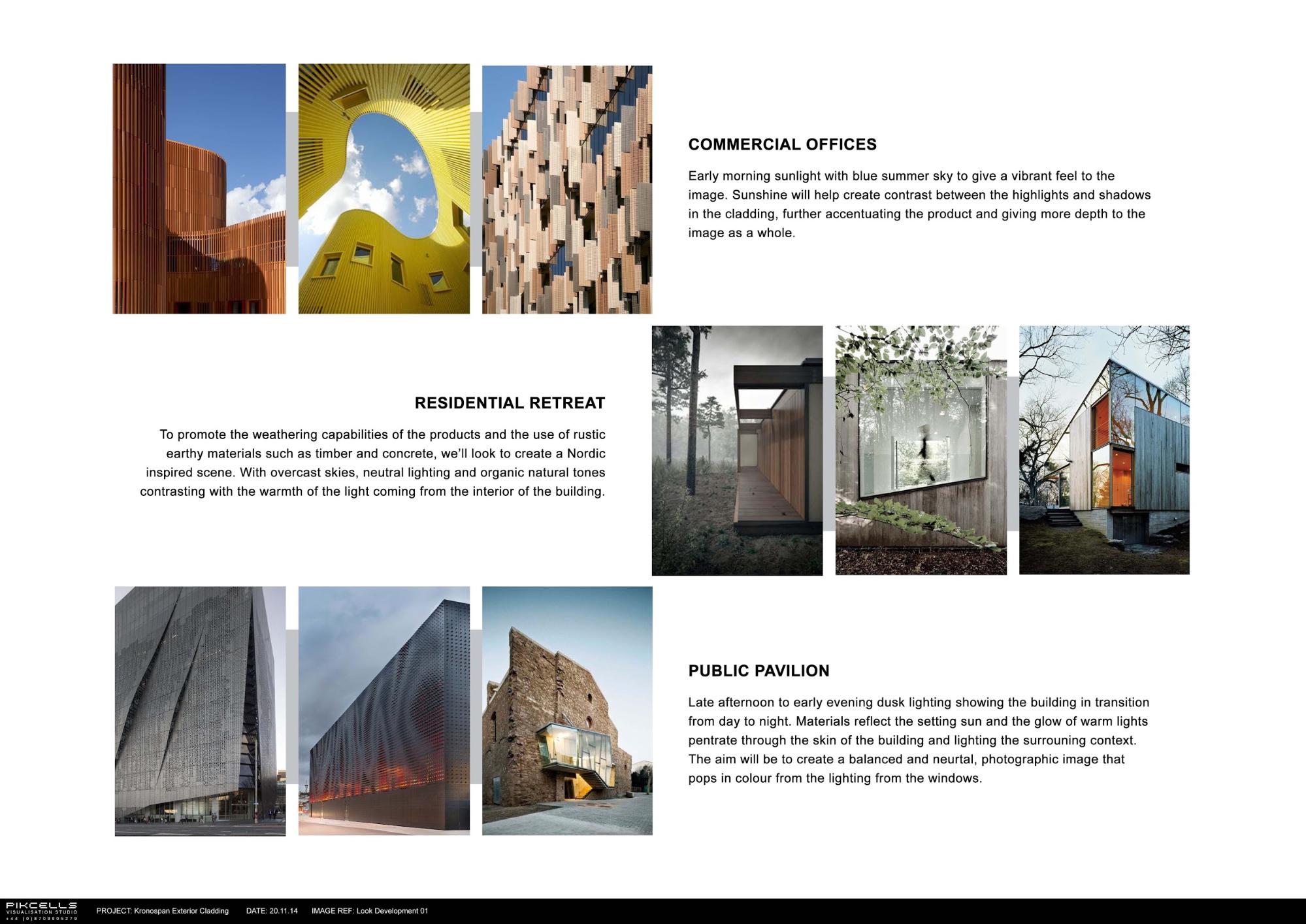 COMMERCIAL OFFICES

Early morning sunlight with blue summer sky to give a vibrant feel to the image. Sunshine will help create contrast between the highlights and shadows in the cladding, further accentuating the product and giving more depth to the image as a whole.

RESIDENTIAL RETREAT

To promote the weathering capabilities of the products and the use of rustic earthy materials such as timber and concrete, we'll look to create a Nordic inspired scene. With overcast skies, neutral lighting and organic natural tones contrasting with the warmth of the light coming from the interior of the building.

PUBLIC PAVILION

Late afternoon to early evening dusk lighting showing the building in transition from day to night. Materials reflect the setting sun and the glow of warm lights pentrate through the skin of the building and lighting the surrouning context. The aim will be to create a balanced and neurtal, photographic image that pops in colour from the lighting from the windows.

PIKCELLS
VISUALISATION STUDIO
+44 (0)8709905279

PROJECT: Kronospan Exterior Cladding DATE: 20.11.14 IMAGE REF: Look Development 01